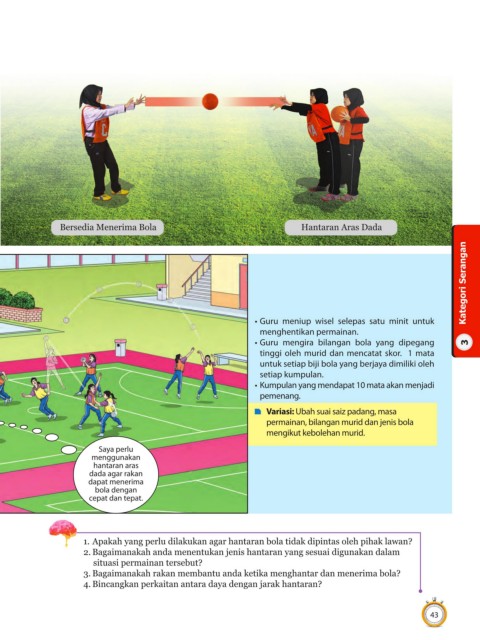 Bersedia Menerima Bola

Hantaran Aras Dada

3 Kategori Serangan

Saya perlu menggunakan hantaran aras dada agar rakan dapat menerima bola dengan cepat dan tepat.

• Guru meniup wisel selepas satu minit untuk menghentikan permainan.
• Guru mengira bilangan bola yang dipegang tinggi oleh murid dan mencatat skor. 1 mata untuk setiap biji bola yang berjaya dimiliki oleh setiap kumpulan.
• Kumpulan yang mendapat 10 mata akan menjadi pemenang.

Variasi: Ubah suai saiz padang, masa permainan, bilangan murid dan jenis bola mengikut kebolehan murid.

1. Apakah yang perlu dilakukan agar hantaran bola tidak dipintas oleh pihak lawan?
2. Bagaimanakah anda menentukan jenis hantaran yang sesuai digunakan dalam situasi permainan tersebut?
3. Bagaimanakah rakan membantu anda ketika menghantar dan menerima bola?
4. Bincangkan perkaitan antara daya dengan jarak hantaran?

43